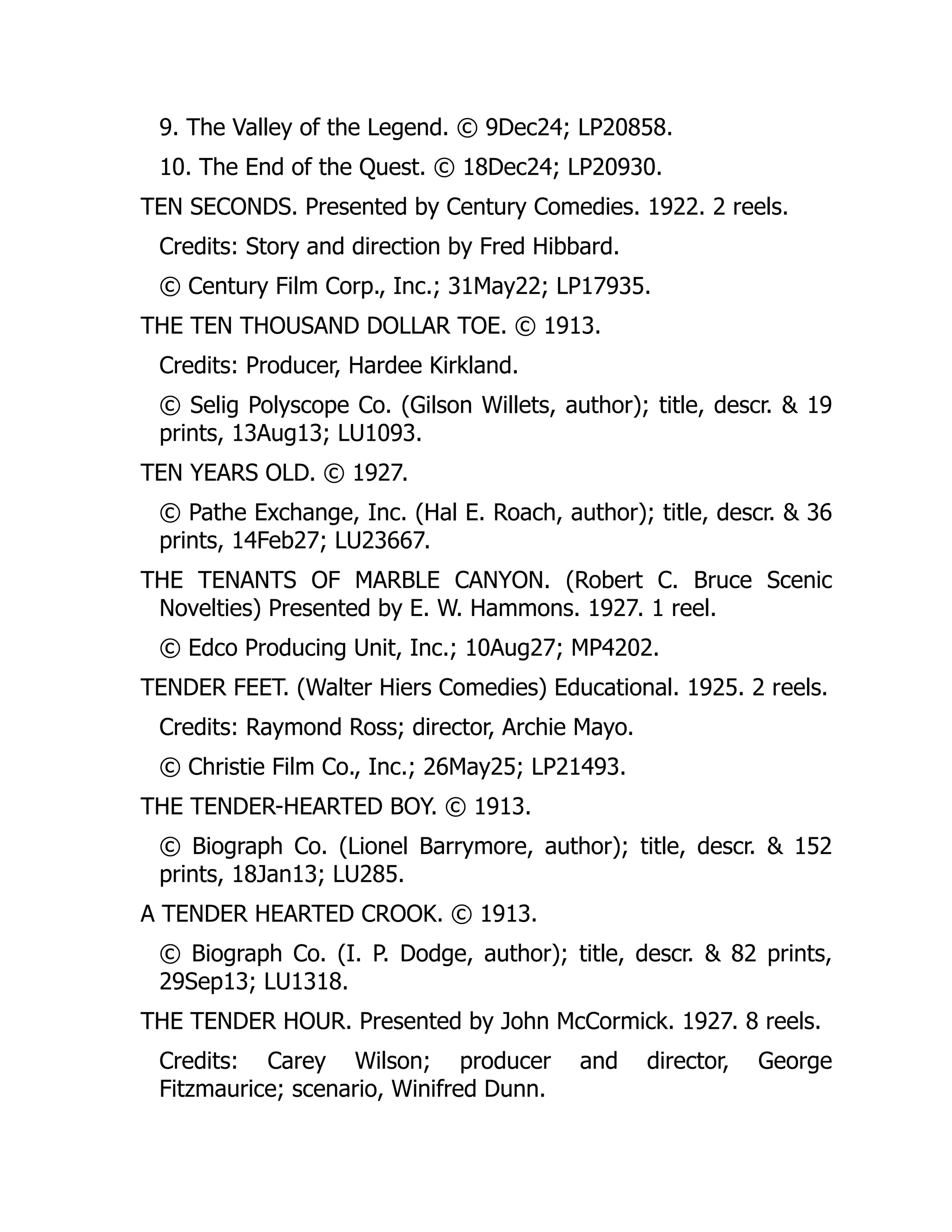 9. The Valley of the Legend. © 9Dec24; LP20858.

10. The End of the Quest. © 18Dec24; LP20930.

TEN SECONDS. Presented by Century Comedies. 1922. 2 reels.

Credits: Story and direction by Fred Hibbard.

© Century Film Corp., Inc.; 31May22; LP17935.

THE TEN THOUSAND DOLLAR TOE. © 1913.

Credits: Producer, Hardee Kirkland.

© Selig Polyscope Co. (Gilson Willets, author); title, descr. & 19 prints, 13Aug13; LU1093.

TEN YEARS OLD. © 1927.

© Pathe Exchange, Inc. (Hal E. Roach, author); title, descr. & 36 prints, 14Feb27; LU23667.

THE TENANTS OF MARBLE CANYON. (Robert C. Bruce Scenic Novelties) Presented by E. W. Hammons. 1927. 1 reel.

© Edco Producing Unit, Inc.; 10Aug27; MP4202.

TENDER FEET. (Walter Hiers Comedies) Educational. 1925. 2 reels.

Credits: Raymond Ross; director, Archie Mayo.

© Christie Film Co., Inc.; 26May25; LP21493.

THE TENDER-HEARTED BOY. © 1913.

© Biograph Co. (Lionel Barrymore, author); title, descr. & 152 prints, 18Jan13; LU285.

A TENDER HEARTED CROOK. © 1913.

© Biograph Co. (I. P. Dodge, author); title, descr. & 82 prints, 29Sep13; LU1318.

THE TENDER HOUR. Presented by John McCormick. 1927. 8 reels.

Credits: Carey Wilson; producer and director, George Fitzmaurice; scenario, Winifred Dunn.